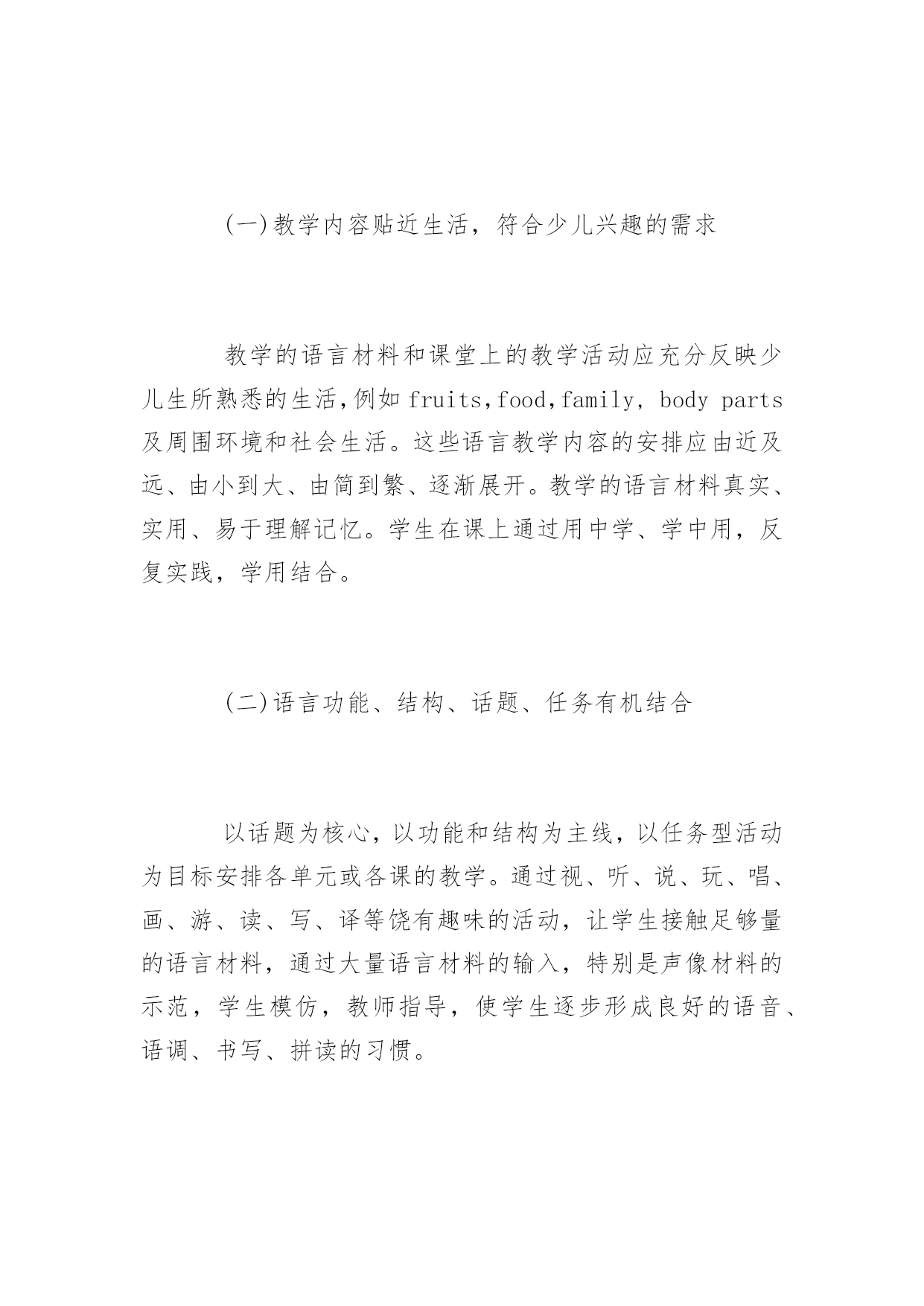 (一)教学内容贴近生活，符合少儿兴趣的需求

教学的语言材料和课堂上的教学活动应充分反映少儿生所熟悉的生活,例如fruits,food,family, body parts及周围环境和社会生活。这些语言教学内容的安排应由近及远、由小到大、由简到繁、逐渐展开。教学的语言材料真实、实用、易于理解记忆。学生在课上通过用中学、学中用，反复实践，学用结合。

(二)语言功能、结构、话题、任务有机结合

以话题为核心，以功能和结构为主线，以任务型活动为目标安排各单元或各课的教学。通过视、听、说、玩、唱、画、游、读、写、译等饶有趣味的活动，让学生接触足够量的语言材料，通过大量语言材料的输入，特别是声像材料的示范，学生模仿，教师指导，使学生逐步形成良好的语音、语调、书写、拼读的习惯。